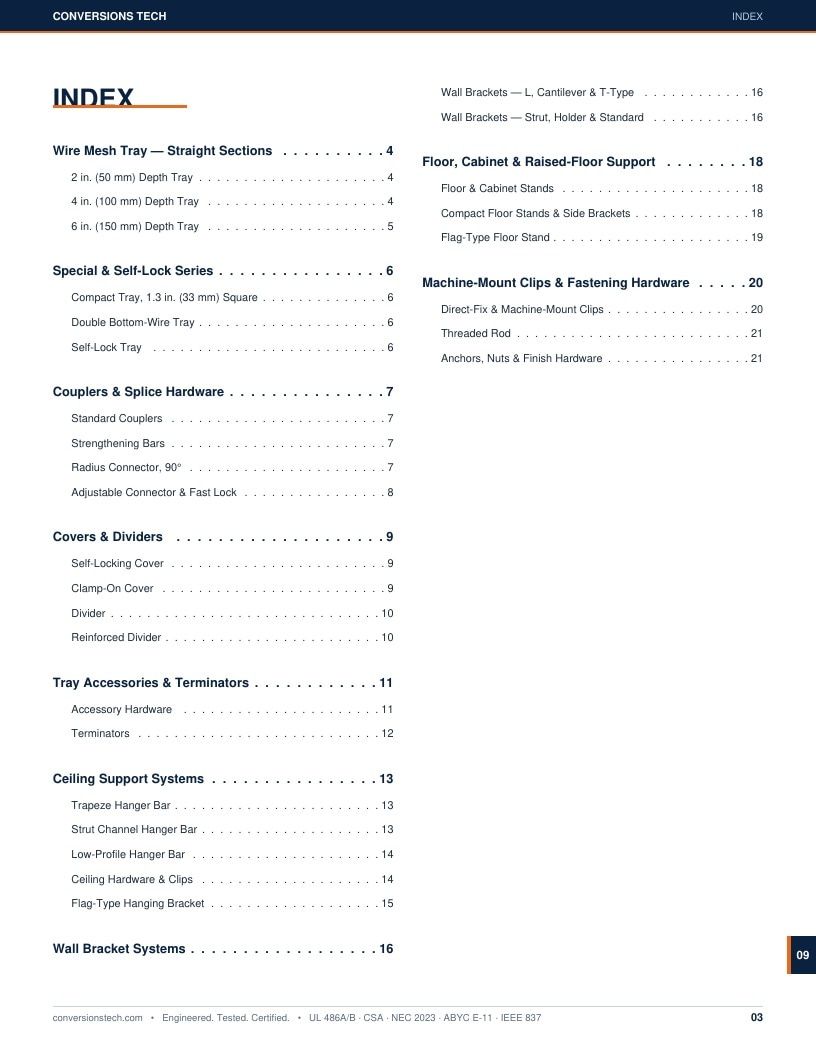 CONVERSIONS TECH
INDEX

INDEX

Wire Mesh Tray — Straight Sections 4

2 in. (50 mm) Depth Tray 4

4 in. (100 mm) Depth Tray 4

6 in. (150 mm) Depth Tray 5

Special & Self-Lock Series 6

Compact Tray, 1.3 in. (33 mm) Square 6

Double Bottom-Wire Tray 6

Self-Lock Tray 6

Couplers & Splice Hardware 7

Standard Couplers 7

Strengthening Bars 7

Radius Connector, 90° 7

Adjustable Connector & Fast Lock 8

Covers & Dividers 9

Self-Locking Cover 9

Clamp-On Cover 9

Divider 10

Reinforced Divider 10

Tray Accessories & Terminators 11

Accessory Hardware 11

Terminators 12

Ceiling Support Systems 13

Trapeze Hanger Bar 13

Strut Channel Hanger Bar 13

Low-Profile Hanger Bar 14

Ceiling Hardware & Clips 14

Flag-Type Hanging Bracket 15

Wall Bracket Systems 16

Wall Brackets — L, Cantilever & T-Type 16

Wall Brackets — Strut, Holder & Standard 16

Floor, Cabinet & Raised-Floor Support 18

Floor & Cabinet Stands 18

Compact Floor Stands & Side Brackets 18

Flag-Type Floor Stand 19

Machine-Mount Clips & Fastening Hardware 20

Direct-Fix & Machine-Mount Clips 20

Threaded Rod 21

Anchors, Nuts & Finish Hardware 21

09

conversionstech.com • Engineered. Tested. Certified. • UL 486A/B · CSA · NEC 2023 · ABYC E-11 · IEEE 837
03